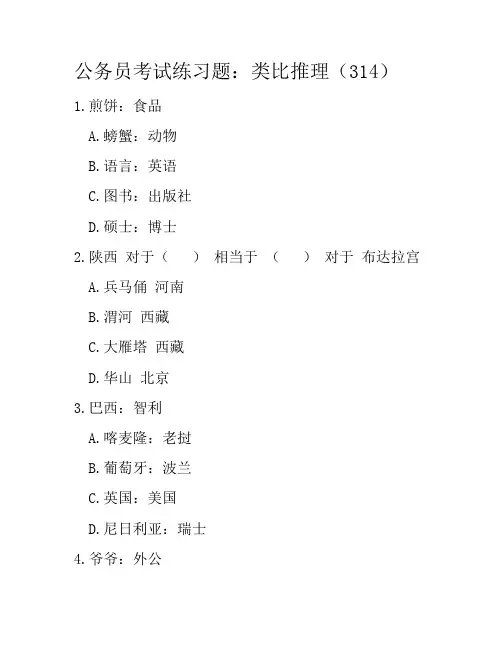 公务员考试练习题：类比推理（314）

1.煎饼：食品

A.螃蟹：动物

B.语言：英语

C.图书：出版社

D.硕士：博士

2.陕西 对于（ ） 相当于 （ ） 对于 布达拉宫

A.兵马俑 河南

B.渭河 西藏

C.大雁塔 西藏

D.华山 北京

3.巴西：智利

A.喀麦隆：老挝

B.葡萄牙：波兰

C.英国：美国

D.尼日利亚：瑞士

4.爷爷：外公